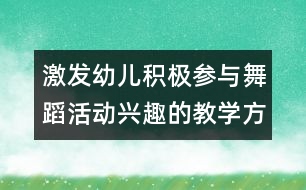 激发幼儿积极参与舞蹈活动兴趣的教学方